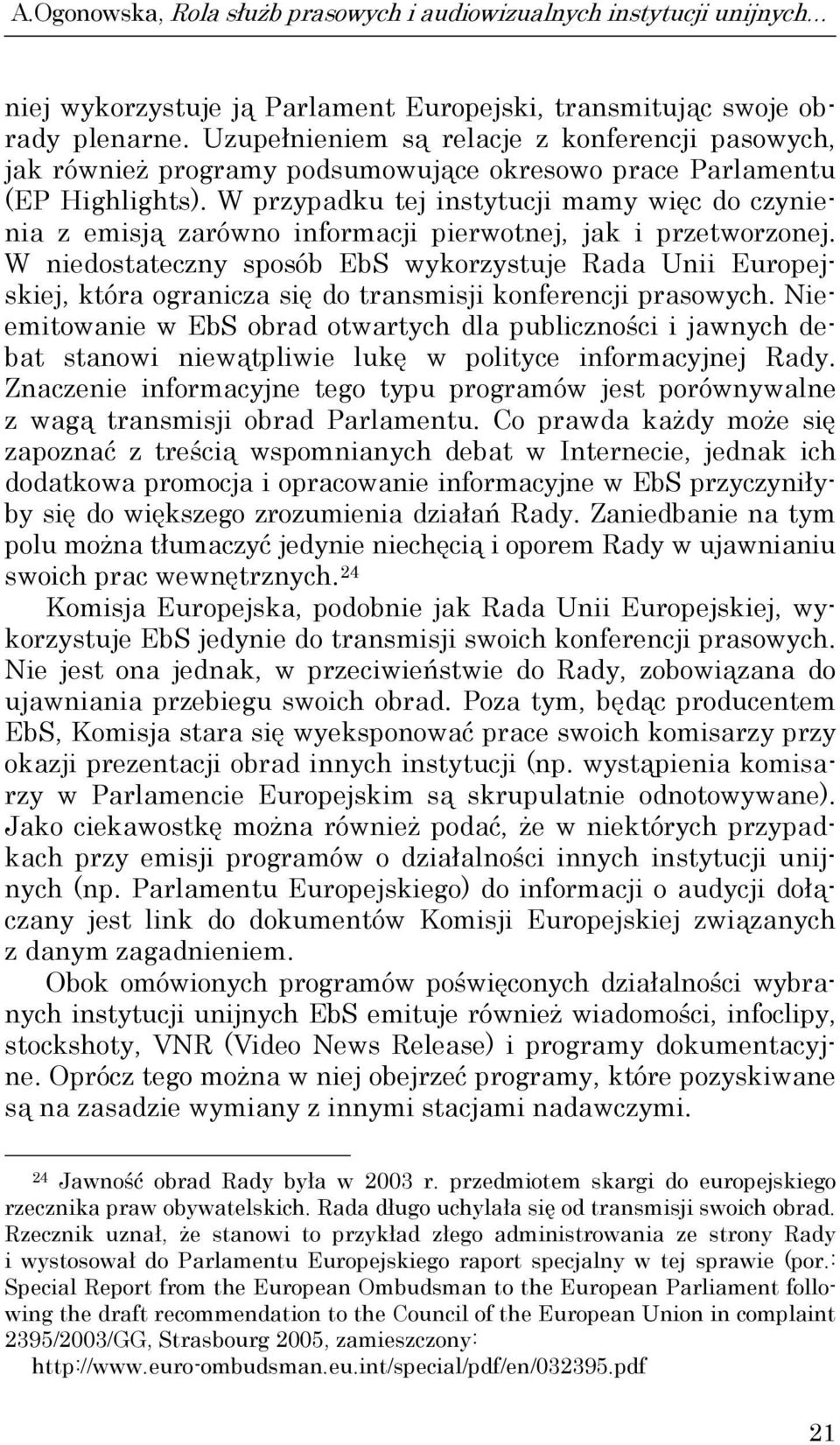 A.Ogonowska, Rola służb prasowych i audiowizualnych instytucji unijnych...

niej wykorzystuje ją Parlament Europejski, transmitując swoje obrady plenarne. Uzupełnieniem są relacje z konferencji pasowych, jak również programy podsumowujące okresowo prace Parlamentu (EP Highlights). W przypadku tej instytucji mamy więc do czynienia z emisją zarówno informacji pierwotnej, jak i przetworzonej. W niedostateczny sposób EbS wykorzystuje Rada Unii Europejskiej, która ogranicza się do transmisji konferencji prasowych. Nieemitowanie w EbS obrad otwartych dla publiczności i jawnych debat stanowi niewątpliwie lukę w polityce informacyjnej Rady. Znaczenie informacyjne tego typu programów jest porównywalne z wagą transmisji obrad Parlamentu. Co prawda każdy może się zapoznać z treścią wspomnianych debat w Internecie, jednak ich dodatkowa promocja i opracowanie informacyjne w EbS przyczyniłyby się do większego zrozumienia działań Rady. Zaniedbanie na tym polu można tłumaczyć jedynie niechęcią i oporem Rady w ujawnianiu swoich prac wewnętrznych.$^{24}$

Komisja Europejska, podobnie jak Rada Unii Europejskiej, wykorzystuje EbS jedynie do transmisji swoich konferencji prasowych. Nie jest ona jednak, w przeciwieństwie do Rady, zobowiązana do ujawniania przebiegu swoich obrad. Poza tym, będąc producentem EbS, Komisja stara się wyeksponować prace swoich komisarzy przy okazji prezentacji obrad innych instytucji (np. wystąpienia komisarzy w Parlamencie Europejskim są skrupulatnie odnotowywane). Jako ciekawostkę można również podać, że w niektórych przypadkach przy emisji programów o działalności innych instytucji unijnych (np. Parlamentu Europejskiego) do informacji o audycji dołączany jest link do dokumentów Komisji Europejskiej związanych z danym zagadnieniem.

Obok omówionych programów poświęconych działalności wybranych instytucji unijnych EbS emituje również wiadomości, infoclipy, stockshoty, VNR (Video News Release) i programy dokumentacyjne. Oprócz tego można w niej obejrzeć programy, które pozyskiwane są na zasadzie wymiany z innymi stacjami nadawczymi.

$^{24}$ Jawność obrad Rady była w 2003 r. przedmiotem skargi do europejskiego rzecznika praw obywatelskich. Rada długo uchylała się od transmisji swoich obrad. Rzecznik uznał, że stanowi to przykład złego administrowania ze strony Rady i wystosował do Parlamentu Europejskiego raport specjalny w tej sprawie (por.: Special Report from the European Ombudsman to the European Parliament following the draft recommendation to the Council of the European Union in complaint 2395/2003/GG, Strasbourg 2005, zamieszczony: http://www.euro-ombudsman.eu.int/special/pdf/en/032395.pdf

21